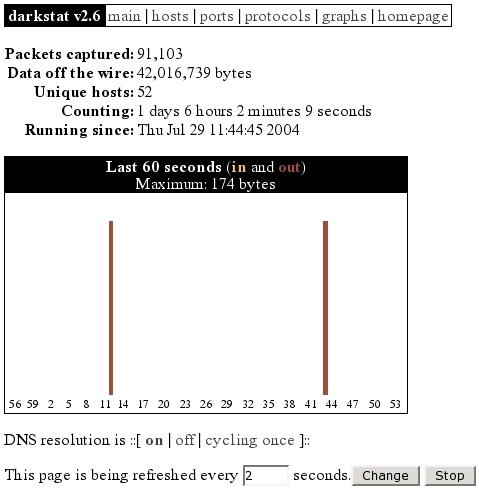 darkstat v2.6 main | hosts | ports | protocols | graphs | homepage

Packets captured: 91,103
Data off the wire: 42,016,739 bytes
Unique hosts: 52
Counting: 1 days 6 hours 2 minutes 9 seconds
Running since: Thu Jul 29 11:44:45 2004

Last 60 seconds (in and out)
Maximum: 174 bytes

56 59 2 5 8 11 14 17 20 23 26 29 32 35 38 41 44 47 50 53

DNS resolution is ::[ on | off | cycling once ]::

This page is being refreshed every 2 seconds. Change Stop